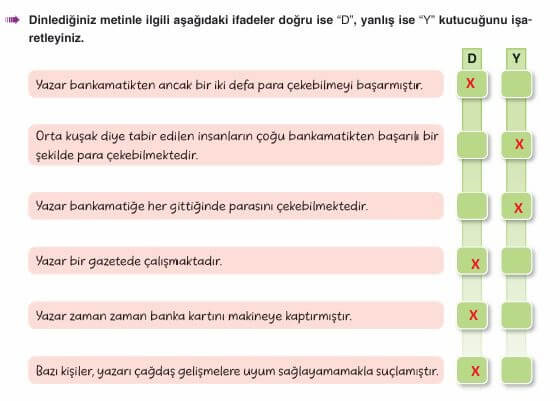 Dinlediğiniz metinle ilgili aşağıdaki ifadeler doğru ise "D", yanlış ise "Y" kutucuğunu işaretleyiniz.

| | D | Y |
|---|---|---|
| Yazar bankamatikten ancak bir iki defa para çekebilmeyi başarmıştır. | X | |
| Orta kuşak diye tabir edilen insanların çoğu bankamatikten başarılı bir şekilde para çekebilmektedir. | | X |
| Yazar bankamatiğe her gittiğinde parasını çekebilmektedir. | | X |
| Yazar bir gazetede çalışmaktadır. | X | |
| Yazar zaman zaman banka kartını makineye kaptırmıştır. | X | |
| Bazı kişiler, yazarı çağdaş gelişmelere uyum sağlayamamakla suçlamıştır. | X | |